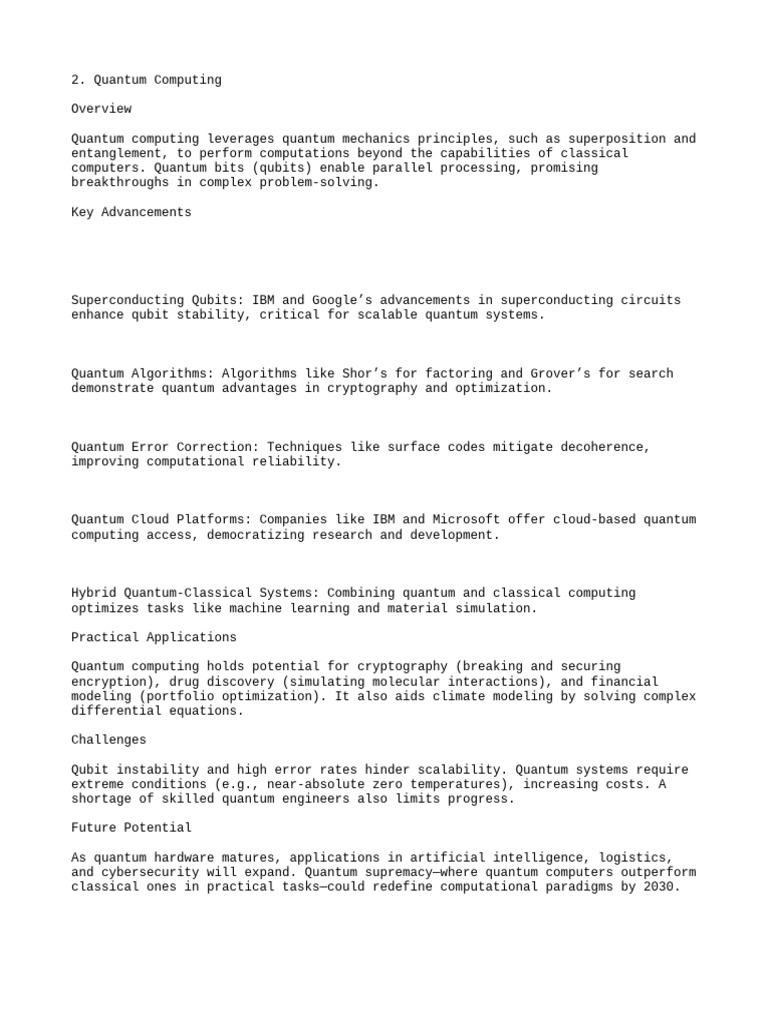 2. Quantum Computing

Overview

Quantum computing leverages quantum mechanics principles, such as superposition and entanglement, to perform computations beyond the capabilities of classical computers. Quantum bits (qubits) enable parallel processing, promising breakthroughs in complex problem-solving.

Key Advancements

Superconducting Qubits: IBM and Google’s advancements in superconducting circuits enhance qubit stability, critical for scalable quantum systems.

Quantum Algorithms: Algorithms like Shor’s for factoring and Grover’s for search demonstrate quantum advantages in cryptography and optimization.

Quantum Error Correction: Techniques like surface codes mitigate decoherence, improving computational reliability.

Quantum Cloud Platforms: Companies like IBM and Microsoft offer cloud-based quantum computing access, democratizing research and development.

Hybrid Quantum-Classical Systems: Combining quantum and classical computing optimizes tasks like machine learning and material simulation.

Practical Applications

Quantum computing holds potential for cryptography (breaking and securing encryption), drug discovery (simulating molecular interactions), and financial modeling (portfolio optimization). It also aids climate modeling by solving complex differential equations.

Challenges

Qubit instability and high error rates hinder scalability. Quantum systems require extreme conditions (e.g., near-absolute zero temperatures), increasing costs. A shortage of skilled quantum engineers also limits progress.

Future Potential

As quantum hardware matures, applications in artificial intelligence, logistics, and cybersecurity will expand. Quantum supremacy—where quantum computers outperform classical ones in practical tasks—could redefine computational paradigms by 2030.